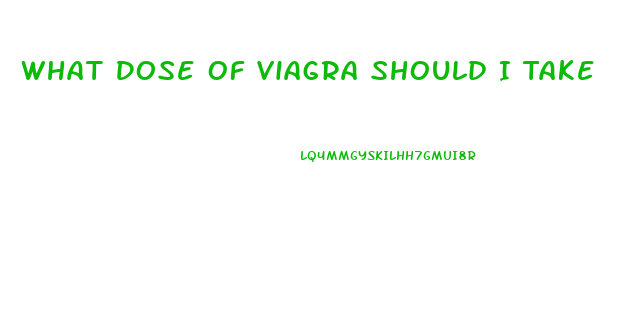 WHAT DOSE OF VIAGRA SHOULD I TAKE

LQ4MMGYSKILHH7GMUI8R